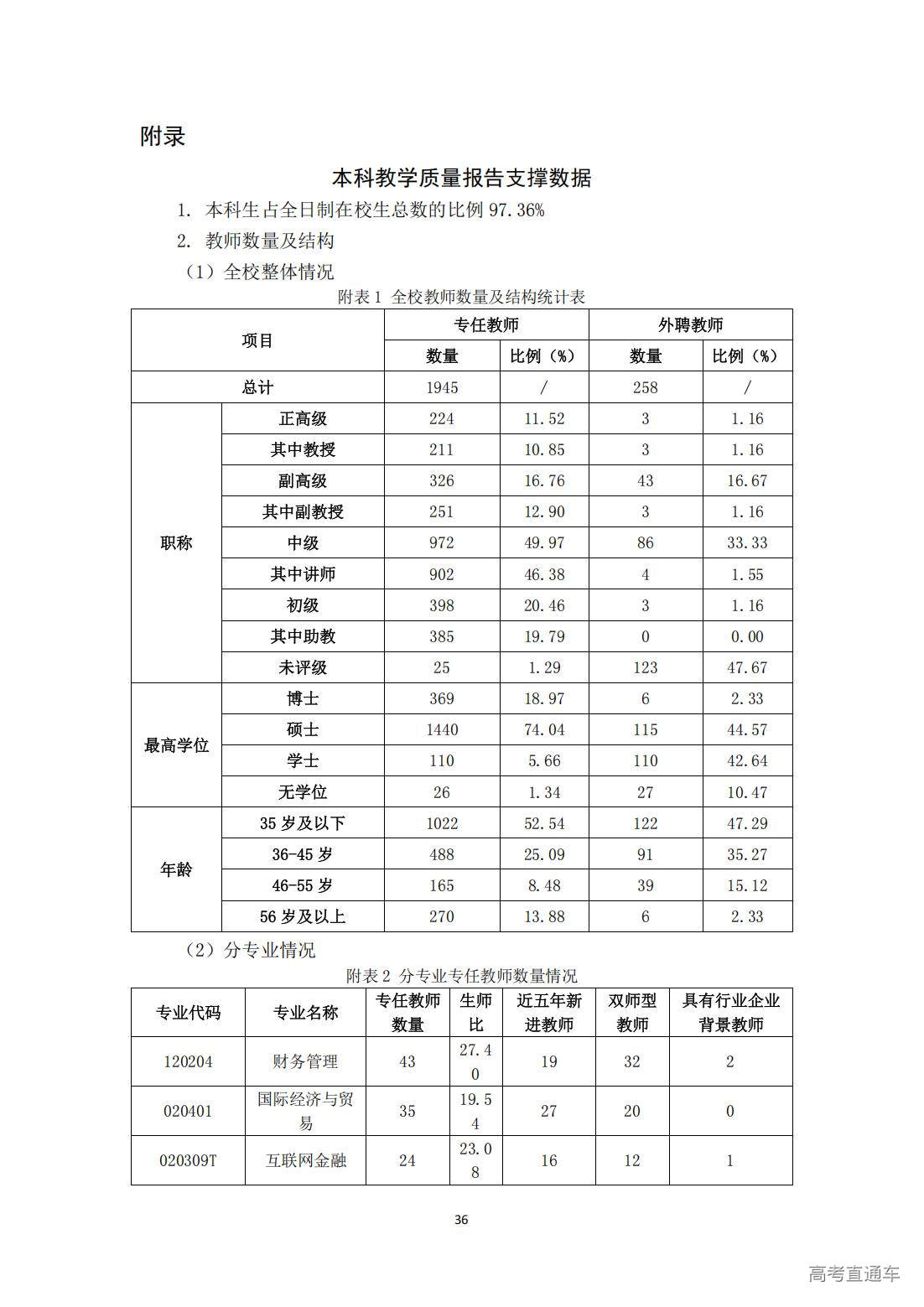 附录

本科教学质量报告支撑数据

1. 本科生占全日制在校生总数的比例 97.36%

2. 教师数量及结构

（1）全校整体情况

附表 1 全校教师数量及结构统计表

| 项目 | | 专任教师 | | 外聘教师 | |
|---|---|---|---|---|---|
| | | 数量 | 比例（%） | 数量 | 比例（%） |
| 总计 | | 1945 | / | 258 | / |
| 职称 | 正高级 | 224 | 11.52 | 3 | 1.16 |
| | 其中教授 | 211 | 10.85 | 3 | 1.16 |
| | 副高级 | 326 | 16.76 | 43 | 16.67 |
| | 其中副教授 | 251 | 12.90 | 3 | 1.16 |
| | 中级 | 972 | 49.97 | 86 | 33.33 |
| | 其中讲师 | 902 | 46.38 | 4 | 1.55 |
| | 初级 | 398 | 20.46 | 3 | 1.16 |
| | 其中助教 | 385 | 19.79 | 0 | 0.00 |
| | 未评级 | 25 | 1.29 | 123 | 47.67 |
| 最高学位 | 博士 | 369 | 18.97 | 6 | 2.33 |
| | 硕士 | 1440 | 74.04 | 115 | 44.57 |
| | 学士 | 110 | 5.66 | 110 | 42.64 |
| | 无学位 | 26 | 1.34 | 27 | 10.47 |
| 年龄 | 35 岁及以下 | 1022 | 52.54 | 122 | 47.29 |
| | 36-45 岁 | 488 | 25.09 | 91 | 35.27 |
| | 46-55 岁 | 165 | 8.48 | 39 | 15.12 |
| | 56 岁及以上 | 270 | 13.88 | 6 | 2.33 |

（2）分专业情况

附表 2 分专业专任教师数量情况

| 专业代码 | 专业名称 | 专任教师数量 | 生师比 | 近五年新进教师 | 双师型教师 | 具有行业企业背景教师 |
|---|---|---|---|---|---|---|
| 120204 | 财务管理 | 43 | 27.40 | 19 | 32 | 2 |
| 020401 | 国际经济与贸易 | 35 | 19.54 | 27 | 20 | 0 |
| 020309T | 互联网金融 | 24 | 23.08 | 16 | 12 | 1 |

36

高考直通车